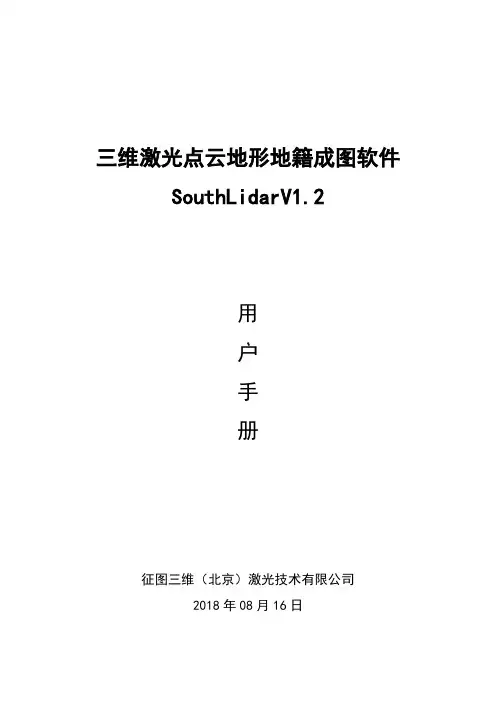 三维激光点云地形地籍成图软件

SouthLidarV1.2

用

户

手

册

征图三维（北京）激光技术有限公司

2018年08月16日